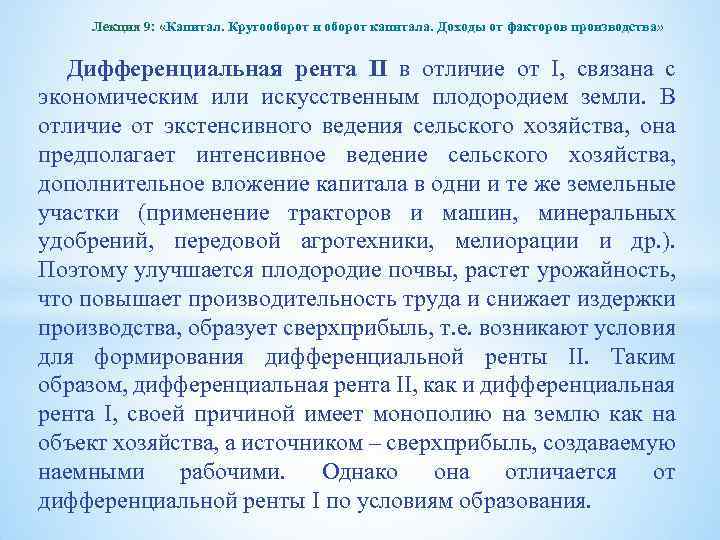 Лекция 9: «Капитал. Кругооборот и оборот капитала. Доходы от факторов производства»

Дифференциальная рента II в отличие от I, связана с экономическим или искусственным плодородием земли. В отличие от экстенсивного ведения сельского хозяйства, она предполагает интенсивное ведение сельского хозяйства, дополнительное вложение капитала в одни и те же земельные участки (применение тракторов и машин, минеральных удобрений, передовой агротехники, мелиорации и др.). Поэтому улучшается плодородие почвы, растет урожайность, что повышает производительность труда и снижает издержки производства, образует сверхприбыль, т.е. возникают условия для формирования дифференциальной ренты II. Таким образом, дифференциальная рента II, как и дифференциальная рента I, своей причиной имеет монополию на землю как на объект хозяйства, а источником – сверхприбыль, создаваемую наемными рабочими. Однако она отличается от дифференциальной ренты I по условиям образования.